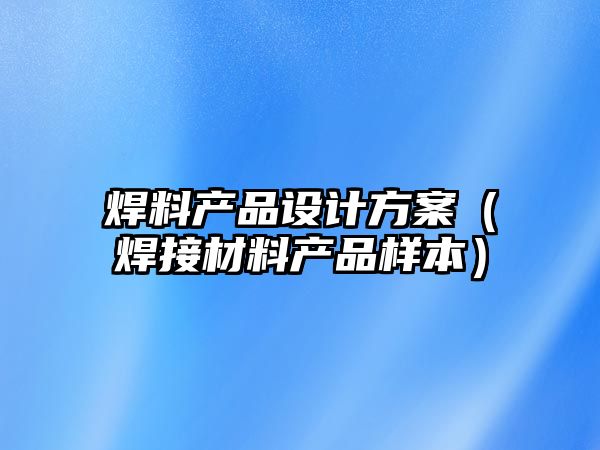 焊料产品设计方案（焊接材料产品样本）